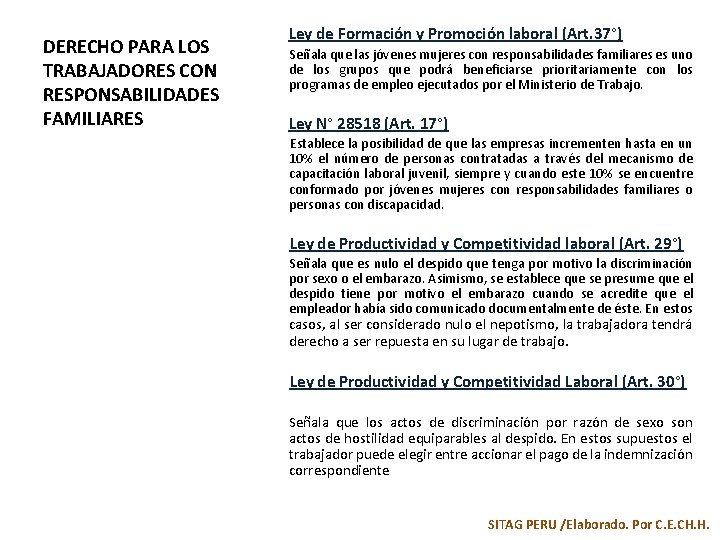 DERECHO PARA LOS TRABAJADORES CON RESPONSABILIDADES FAMILIARES

Ley de Formación y Promoción laboral (Art.37°)

Señala que las jóvenes mujeres con responsabilidades familiares es uno de los grupos que podrá beneficiarse prioritariamente con los programas de empleo ejecutados por el Ministerio de Trabajo.

Ley N° 28518 (Art. 17°)

Establece la posibilidad de que las empresas incrementen hasta en un 10% el número de personas contratadas a través del mecanismo de capacitación laboral juvenil, siempre y cuando este 10% se encuentre conformado por jóvenes mujeres con responsabilidades familiares o personas con discapacidad.

Ley de Productividad y Competitividad laboral (Art. 29°)

Señala que es nulo el despido que tenga por motivo la discriminación por sexo o el embarazo. Asimismo, se establece que se presume que el despido tiene por motivo el embarazo cuando se acredite que el empleador había sido comunicado documentalmente de éste. En estos casos, al ser considerado nulo el nepotismo, la trabajadora tendrá derecho a ser repuesta en su lugar de trabajo.

Ley de Productividad y Competitividad Laboral (Art. 30°)

Señala que los actos de discriminación por razón de sexo son actos de hostilidad equiparables al despido. En estos supuestos el trabajador puede elegir entre accionar el pago de la indemnización correspondiente

SITAG PERU /Elaborado. Por C.E.CH.H.